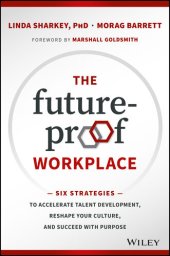 LINDA SHARKEY, PhD · MORAG BARRETT

FOREWORD BY MARSHALL GOLDSMITH

THE future-proof WORKPLACE

— SIX STRATEGIES —
TO ACCELERATE TALENT DEVELOPMENT, RESHAPE YOUR CULTURE, AND SUCCEED WITH PURPOSE

WILEY